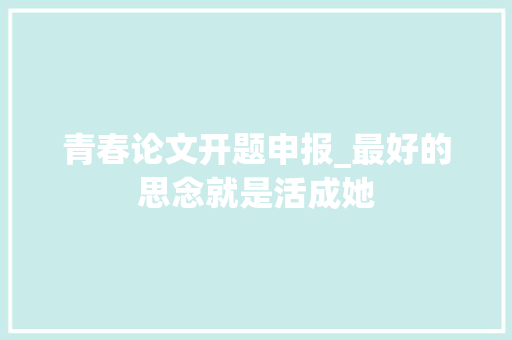 青春论文开题申报_最好的思念就是活成她